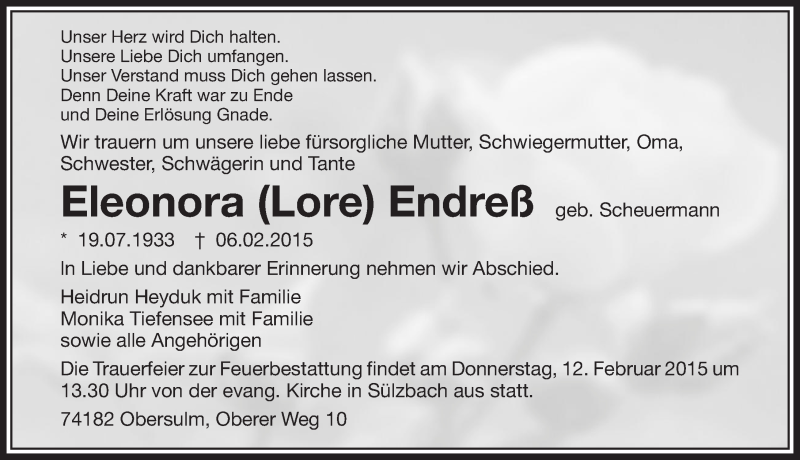 Unser Herz wird Dich halten.
Unsere Liebe Dich umfangen.
Unser Verstand muss Dich gehen lassen.
Denn Deine Kraft war zu Ende
und Deine Erlösung Gnade.

Wir trauern um unsere liebe fürsorgliche Mutter, Schwiegermutter, Oma, Schwester, Schwägerin und Tante

Eleonora (Lore) Endreß geb. Scheuermann

* 19.07.1933 † 06.02.2015

In Liebe und dankbarer Erinnerung nehmen wir Abschied.

Heidrun Heyduk mit Familie
Monika Tiefensee mit Familie
sowie alle Angehörigen

Die Trauerfeier zur Feuerbestattung findet am Donnerstag, 12. Februar 2015 um 13.30 Uhr von der evang. Kirche in Sülzbach aus statt.

74182 Obersulm, Oberer Weg 10